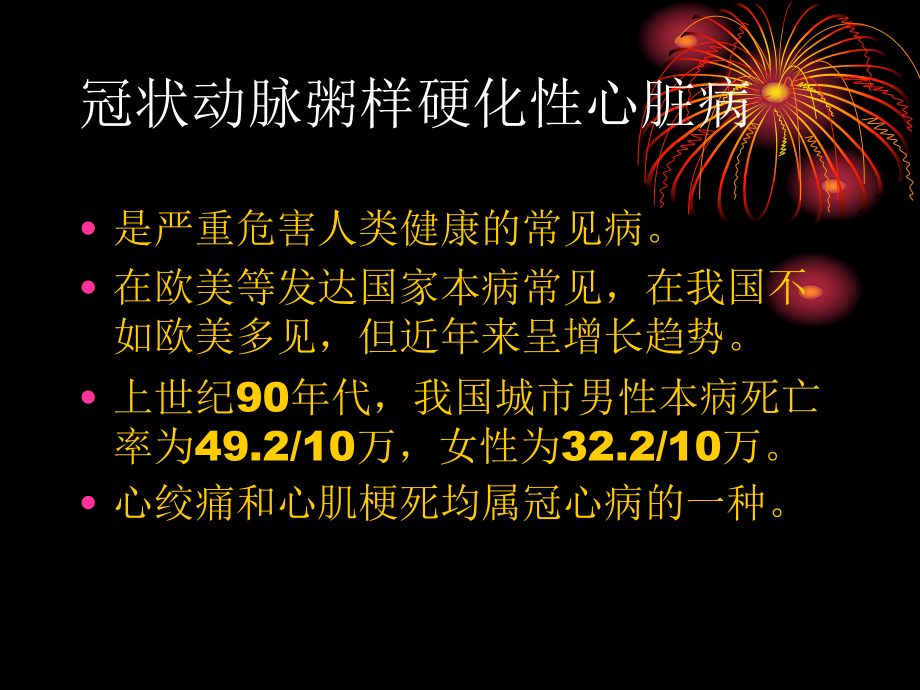 冠状动脉粥样硬化性心脏病

• 是严重危害人类健康的常见病。
• 在欧美等发达国家本病常见，在我国不如欧美多见，但近年来呈增长趋势。
• 上世纪90年代，我国城市男性本病死亡率为49.2/10万，女性为32.2/10万。
• 心绞痛和心肌梗死均属冠心病的一种。